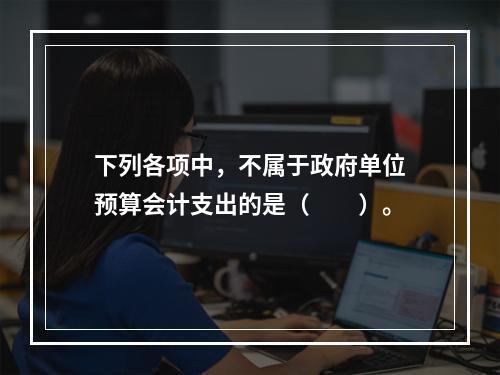 下列各项中，不属于政府单位预算会计支出的是（　　）。